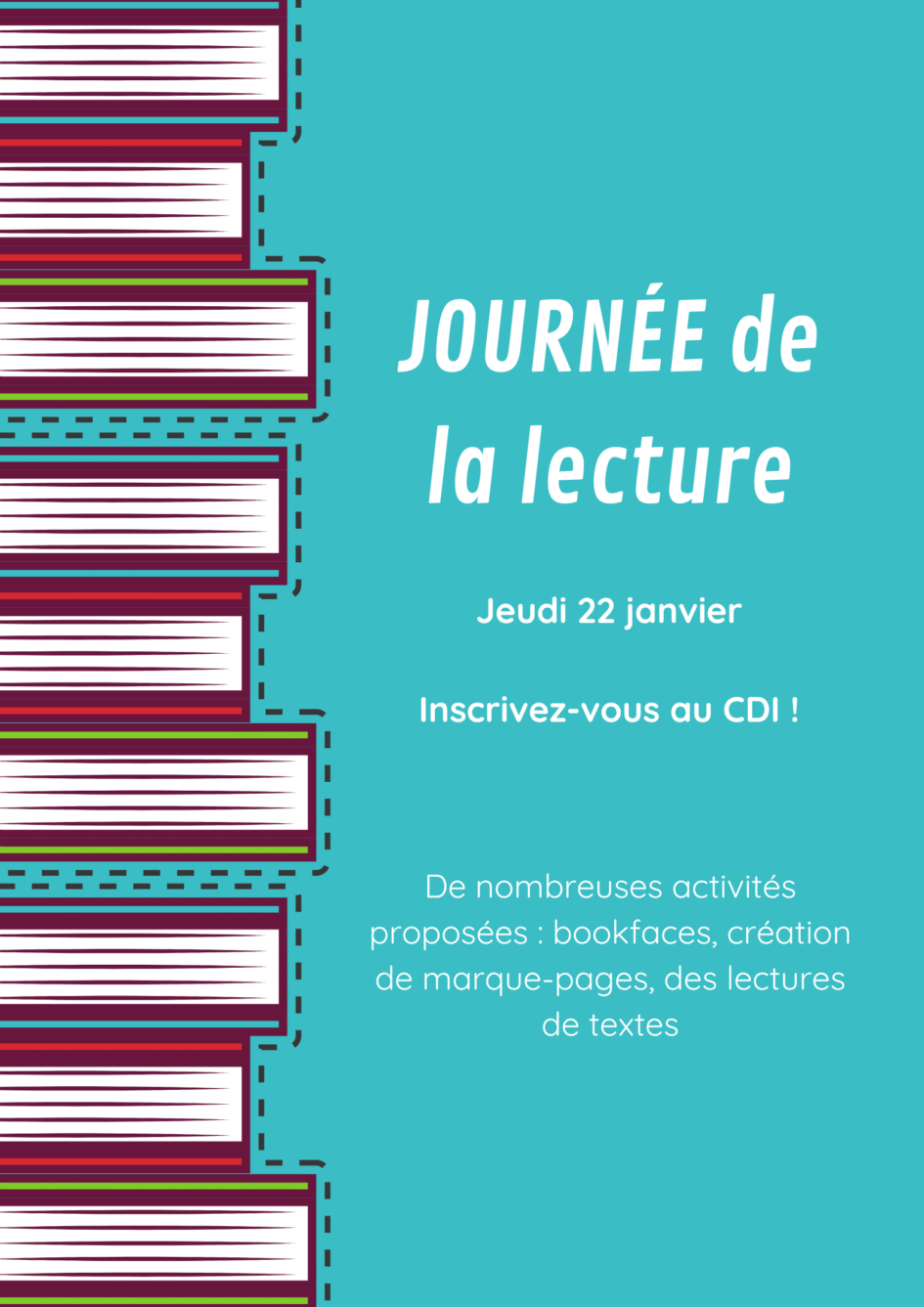 JOURNÉE de la lecture

Jeudi 22 janvier

Inscrivez-vous au CDI !

De nombreuses activités proposées : bookfaces, création de marque-pages, des lectures de textes